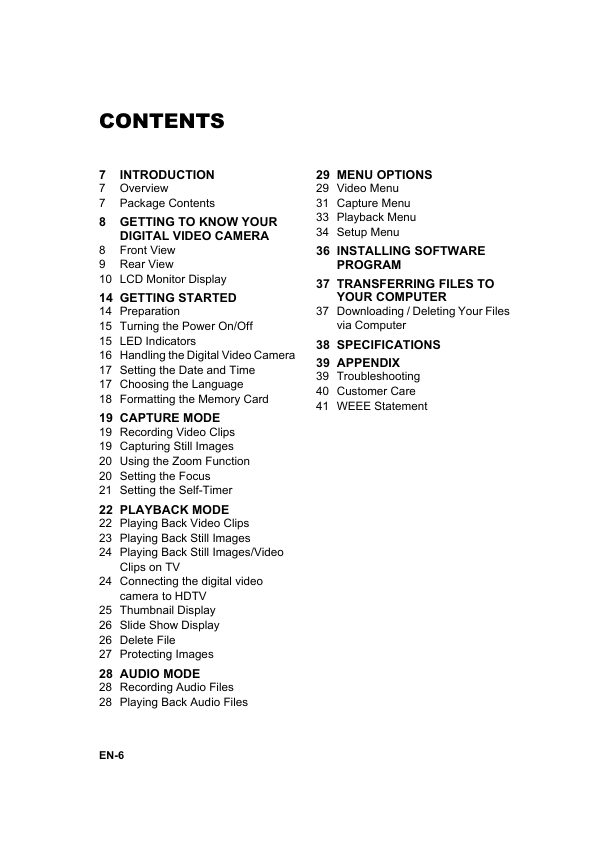 CONTENTS

7 INTRODUCTION
7 Overview
7 Package Contents

8 GETTING TO KNOW YOUR DIGITAL VIDEO CAMERA
8 Front View
9 Rear View
10 LCD Monitor Display

14 GETTING STARTED
14 Preparation
15 Turning the Power On/Off
15 LED Indicators
16 Handling the Digital Video Camera
17 Setting the Date and Time
17 Choosing the Language
18 Formatting the Memory Card

19 CAPTURE MODE
19 Recording Video Clips
19 Capturing Still Images
20 Using the Zoom Function
20 Setting the Focus
21 Setting the Self-Timer

22 PLAYBACK MODE
22 Playing Back Video Clips
23 Playing Back Still Images
24 Playing Back Still Images/Video Clips on TV
24 Connecting the digital video camera to HDTV
25 Thumbnail Display
26 Slide Show Display
26 Delete File
27 Protecting Images

28 AUDIO MODE
28 Recording Audio Files
28 Playing Back Audio Files

29 MENU OPTIONS
29 Video Menu
31 Capture Menu
33 Playback Menu
34 Setup Menu

36 INSTALLING SOFTWARE PROGRAM

37 TRANSFERRING FILES TO YOUR COMPUTER
37 Downloading / Deleting Your Files via Computer

38 SPECIFICATIONS

39 APPENDIX
39 Troubleshooting
40 Customer Care
41 WEEE Statement

EN-6